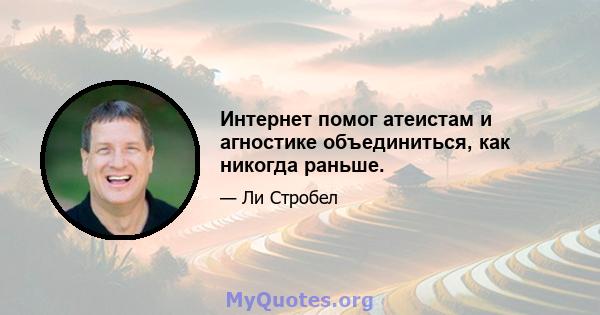 Интернет помог атеистам и агностике объединиться, как никогда раньше.

— Ли Стробел

MyQuotes.org